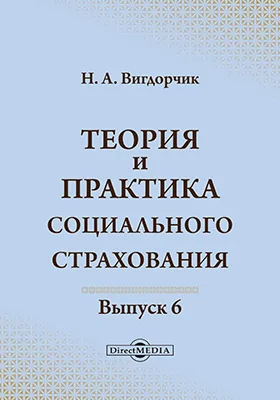 Н. А. Вигдорчик

ТЕОРИЯ
И
ПРАКТИКА
СОЦИАЛЬНОГО
СТРАХОВАНИЯ

Выпуск 6

DirectMEDIA